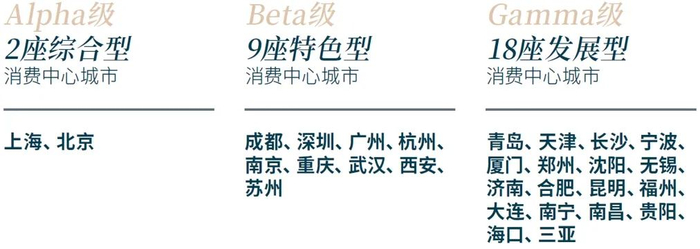 Alpha级
2座综合型
消费中心城市

上海、北京

Beta级
9座特色型
消费中心城市

成都、深圳、广州、杭州、南京、重庆、武汉、西安、苏州

Gamma级
18座发展型
消费中心城市

青岛、天津、长沙、宁波、厦门、郑州、沈阳、无锡、济南、合肥、昆明、福州、大连、南宁、南昌、贵阳、海口、三亚